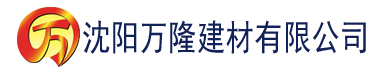 万 沈阳万隆建材有限公司